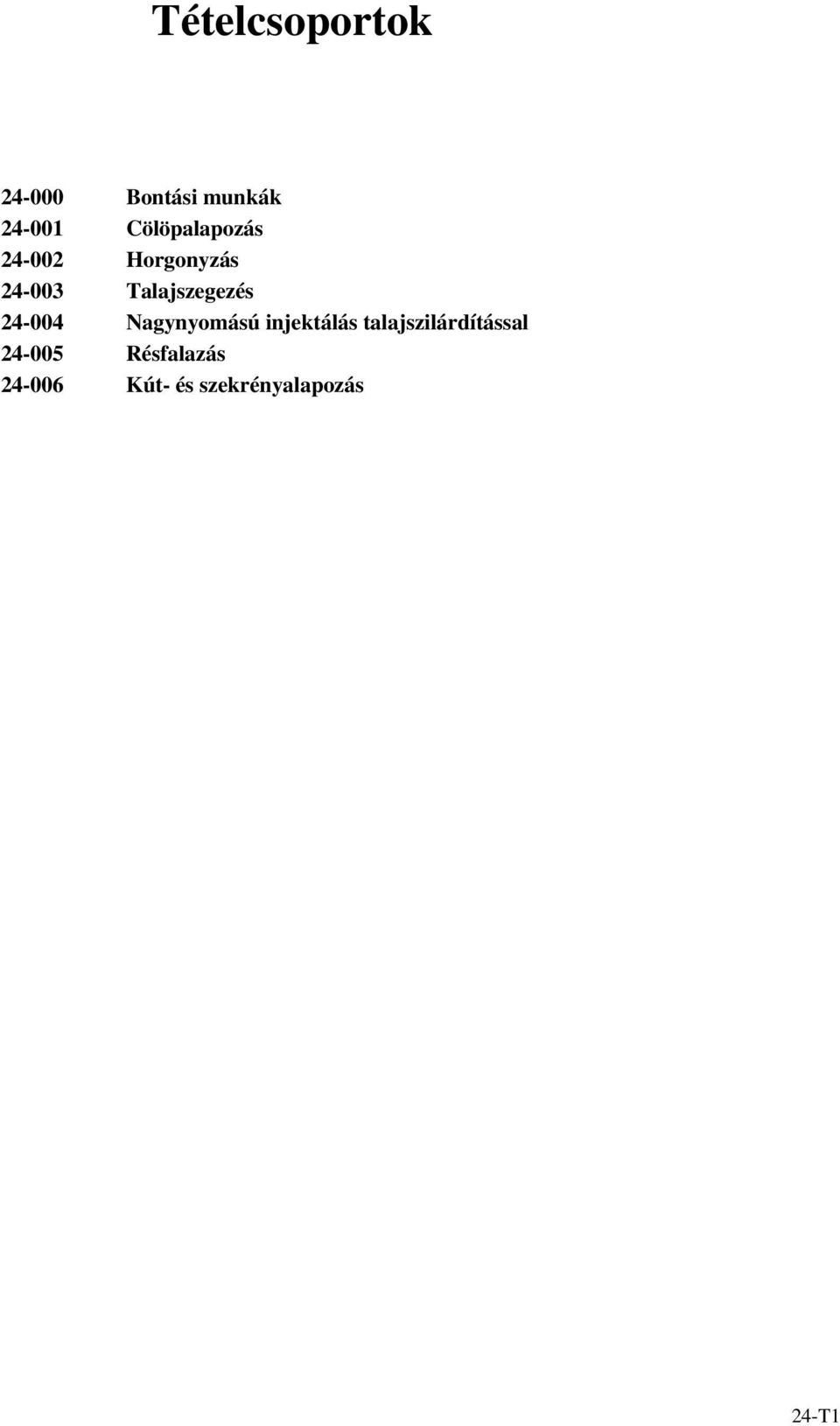 Tételcsoportok

24-000 Bontási munkák
24-001 Cölöpalapozás
24-002 Horgonyzás
24-003 Talajszegezés
24-004 Nagynyomású injektálás talajszilárdítással
24-005 Résfalazás
24-006 Kút- és szekrényalapozás

24-T1